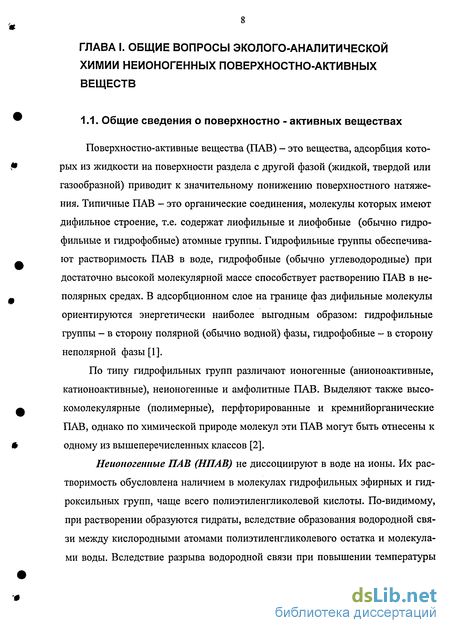 8

ГЛАВА I. ОБЩИЕ ВОПРОСЫ ЭКОЛОГО-АНАЛИТИЧЕСКОЙ ХИМИИ НЕИОНОГЕННЫХ ПОВЕРХНОСТНО-АКТИВНЫХ ВЕЩЕСТВ

1.1. Общие сведения о поверхностно - активных веществах

Поверхностно-активные вещества (ПАВ) – это вещества, адсорбция которых из жидкости на поверхности раздела с другой фазой (жидкой, твердой или газообразной) приводит к значительному понижению поверхностного натяжения. Типичные ПАВ – это органические соединения, молекулы которых имеют дифильное строение, т.е. содержат лиофильные и лиофобные (обычно гидрофильные и гидрофобные) атомные группы. Гидрофильные группы обеспечивают растворимость ПАВ в воде, гидрофобные (обычно углеводородные) при достаточно высокой молекулярной массе способствует растворению ПАВ в неполярных средах. В адсорбционном слое на границе фаз дифильные молекулы ориентируются энергетически наиболее выгодным образом: гидрофильные группы – в сторону полярной (обычно водной) фазы, гидрофобные – в сторону неполярной фазы [1].

По типу гидрофильных групп различают ионогенные (анионоактивные, катионоактивные), неионогенные и амфолитные ПАВ. Выделяют также высокомолекулярные (полимерные), перфторированные и кремнийорганические ПАВ, однако по химической природе молекул эти ПАВ могут быть отнесены к одному из вышеперечисленных классов [2].

Неионогенные ПАВ (НПАВ) не диссоциируют в воде на ионы. Их растворимость обусловлена наличием в молекулах гидрофильных эфирных и гидроксильных групп, чаще всего полиэтиленгликолевой кислоты. По-видимому, при растворении образуются гидраты, вследствие образования водородной связи между кислородными атомами полиэтиленгликолевого остатка и молекулами воды. Вследствие разрыва водородной связи при повышении температуры

dsLib.net
библиотека диссертаций